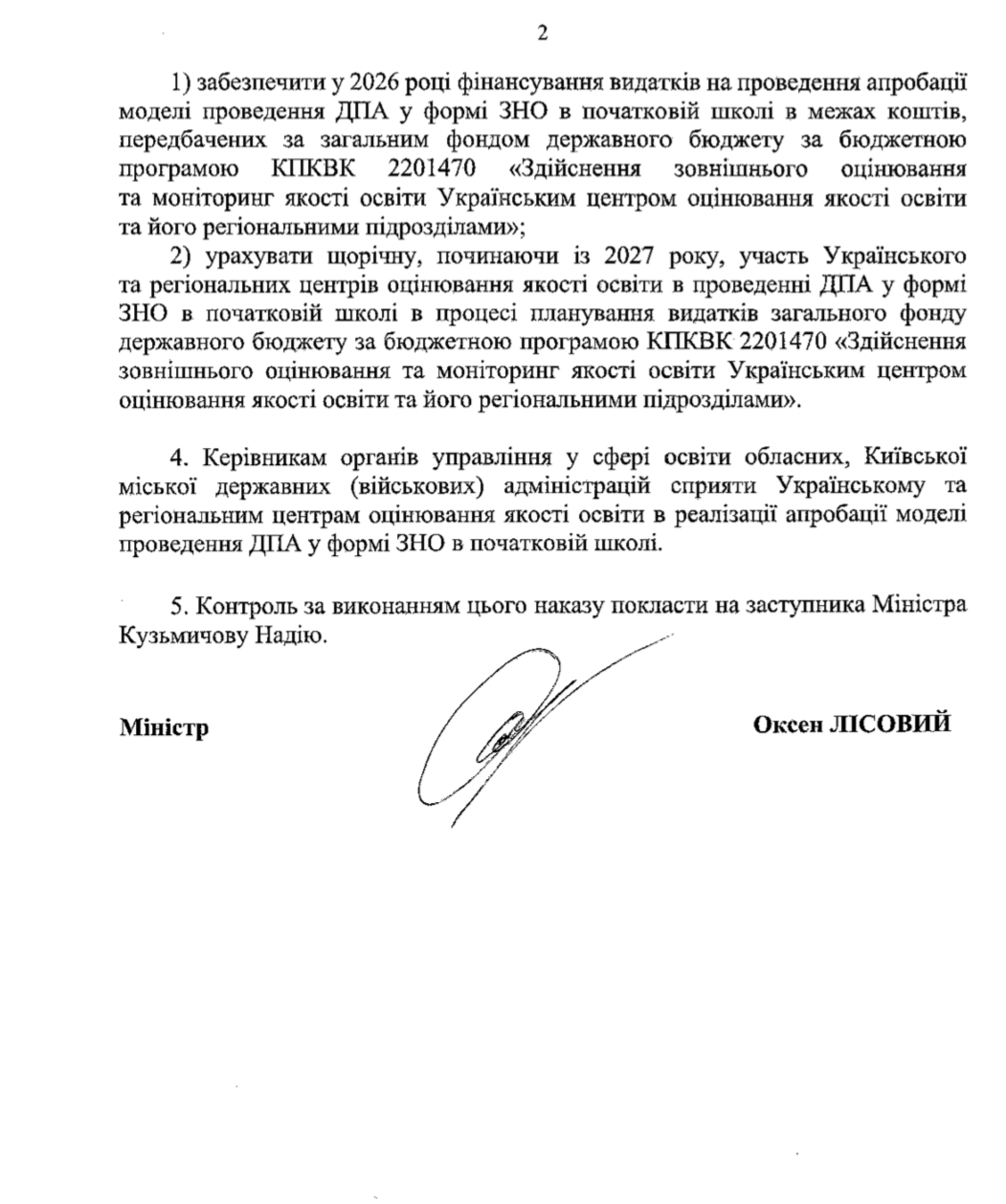 2

1) забезпечити у 2026 році фінансування видатків на проведення апробації моделі проведення ДПА у формі ЗНО в початковій школі в межах коштів, передбачених за загальним фондом державного бюджету за бюджетною програмою КПКВК 2201470 «Здійснення зовнішнього оцінювання та моніторинг якості освіти Українським центром оцінювання якості освіти та його регіональними підрозділами»;

2) урахувати щорічну, починаючи із 2027 року, участь Українського та регіональних центрів оцінювання якості освіти в проведенні ДПА у формі ЗНО в початковій школі в процесі планування видатків загального фонду державного бюджету за бюджетною програмою КПКВК 2201470 «Здійснення зовнішнього оцінювання та моніторинг якості освіти Українським центром оцінювання якості освіти та його регіональними підрозділами».

4. Керівникам органів управління у сфері освіти обласних, Київської міської державних (військових) адміністрацій сприяти Українському та регіональним центрам оцінювання якості освіти в реалізації апробації моделі проведення ДПА у формі ЗНО в початковій школі.

5. Контроль за виконанням цього наказу покласти на заступника Міністра Кузьмичову Надію.

Міністр

Оксен ЛІСОВИЙ